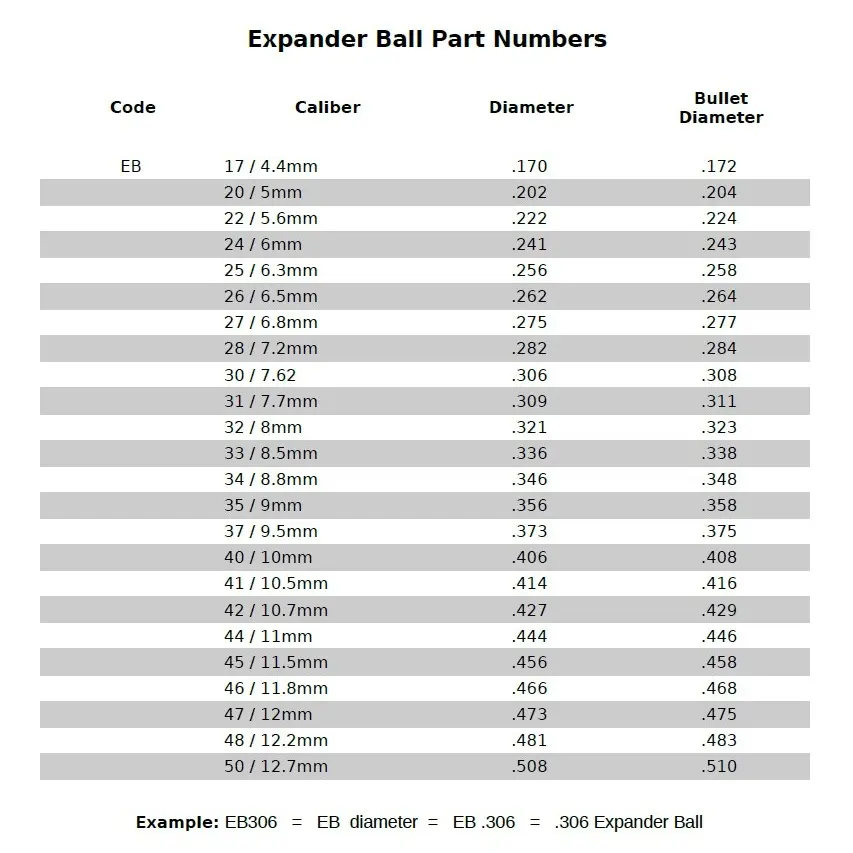 Expander Ball Part Numbers

| Code | Caliber | Diameter | Bullet Diameter |
|---|---|---|---|
| EB | 17 / 4.4mm | .170 | .172 |
| | 20 / 5mm | .202 | .204 |
| | 22 / 5.6mm | .222 | .224 |
| | 24 / 6mm | .241 | .243 |
| | 25 / 6.3mm | .256 | .258 |
| | 26 / 6.5mm | .262 | .264 |
| | 27 / 6.8mm | .275 | .277 |
| | 28 / 7.2mm | .282 | .284 |
| | 30 / 7.62 | .306 | .308 |
| | 31 / 7.7mm | .309 | .311 |
| | 32 / 8mm | .321 | .323 |
| | 33 / 8.5mm | .336 | .338 |
| | 34 / 8.8mm | .346 | .348 |
| | 35 / 9mm | .356 | .358 |
| | 37 / 9.5mm | .373 | .375 |
| | 40 / 10mm | .406 | .408 |
| | 41 / 10.5mm | .414 | .416 |
| | 42 / 10.7mm | .427 | .429 |
| | 44 / 11mm | .444 | .446 |
| | 45 / 11.5mm | .456 | .458 |
| | 46 / 11.8mm | .466 | .468 |
| | 47 / 12mm | .473 | .475 |
| | 48 / 12.2mm | .481 | .483 |
| | 50 / 12.7mm | .508 | .510 |

Example: EB306 = EB diameter = EB .306 = .306 Expander Ball